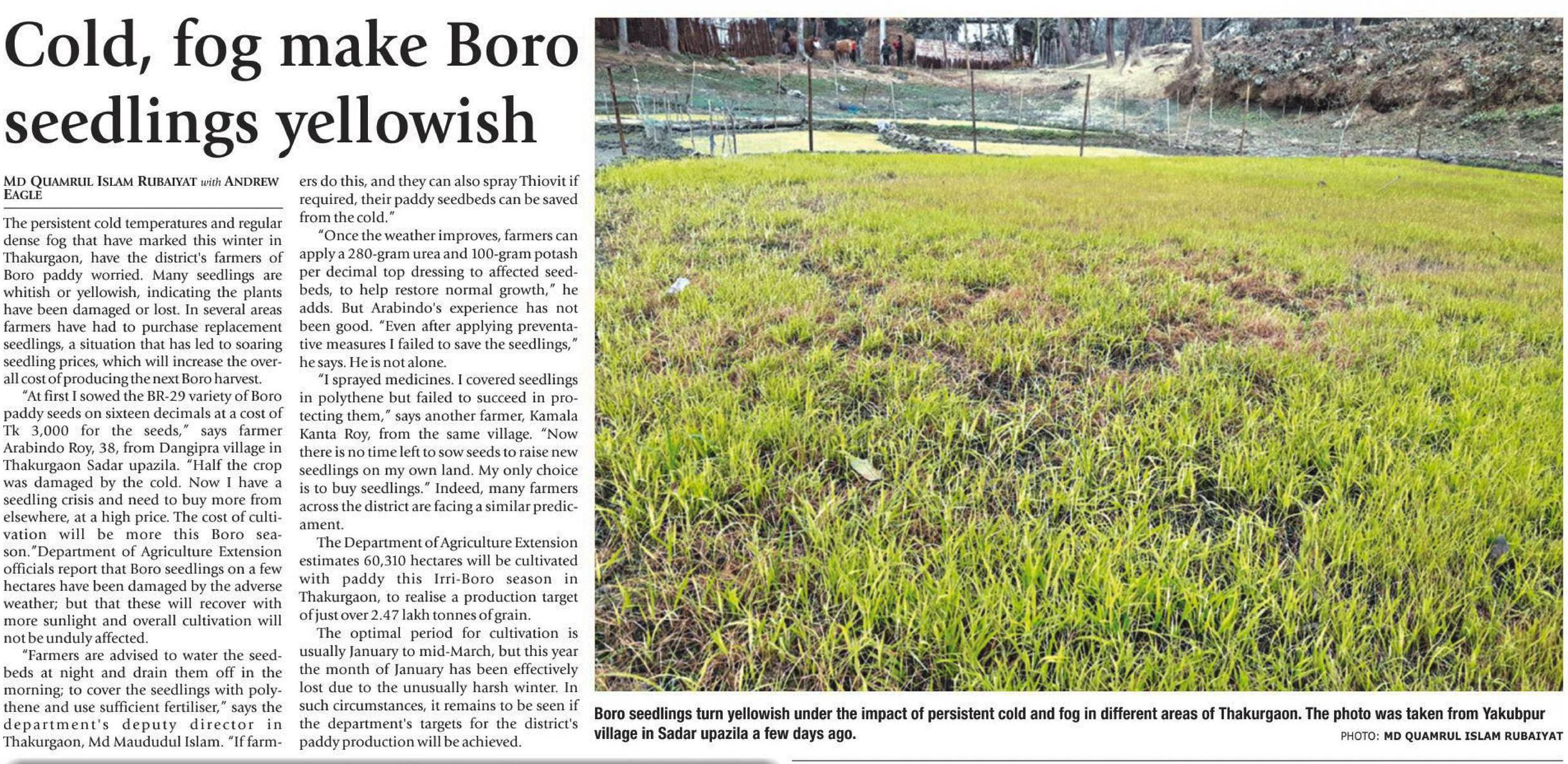 Cold, fog make Boro seedlings yellowish

MD QUAMRUL ISLAM RUBAIYAT with ANDREW EAGLE

The persistent cold temperatures and regular dense fog that have marked this winter in Thakurgaon, have the district's farmers of Boro paddy worried. Many seedlings are whitish or yellowish, indicating the plants have been damaged or lost. In several areas farmers have had to purchase replacement seedlings, a situation that has led to soaring seedling prices, which will increase the overall cost of producing the next Boro harvest.

"At first I sowed the BR-29 variety of Boro paddy seeds on sixteen decimals at a cost of Tk 3,000 for the seeds," says farmer Arabindo Roy, 38, from Dangipra village in Thakurgaon Sadar upazila. "Half the crop was damaged by the cold. Now I have a seedling crisis and need to buy more from elsewhere, at a high price. The cost of cultivation will be more this Boro season."Department of Agriculture Extension officials report that Boro seedlings on a few hectares have been damaged by the adverse weather; but that these will recover with more sunlight and overall cultivation will not be unduly affected.

"Farmers are advised to water the seedbeds at night and drain them off in the morning; to cover the seedlings with polythene and use sufficient fertiliser," says the department's deputy director in Thakurgaon, Md Maududul Islam. "If farmers do this, and they can also spray Thiovit if required, their paddy seedbeds can be saved from the cold."

"Once the weather improves, farmers can apply a 280-gram urea and 100-gram potash per decimal top dressing to affected seedbeds, to help restore normal growth," he adds. But Arabindo's experience has not been good. "Even after applying preventative measures I failed to save the seedlings," he says. He is not alone.

"I sprayed medicines. I covered seedlings in polythene but failed to succeed in protecting them," says another farmer, Kamala Kanta Roy, from the same village. "Now there is no time left to sow seeds to raise new seedlings on my own land. My only choice is to buy seedlings." Indeed, many farmers across the district are facing a similar predicament.

The Department of Agriculture Extension estimates 60,310 hectares will be cultivated with paddy this Irri-Boro season in Thakurgaon, to realise a production target of just over 2.47 lakh tonnes of grain.

The optimal period for cultivation is usually January to mid-March, but this year the month of January has been effectively lost due to the unusually harsh winter. In such circumstances, it remains to be seen if the department's targets for the district's paddy production will be achieved.

Boro seedlings turn yellowish under the impact of persistent cold and fog in different areas of Thakurgaon. The photo was taken from Yakubpur village in Sadar upazila a few days ago.

PHOTO: MD QUAMRUL ISLAM RUBAIYAT